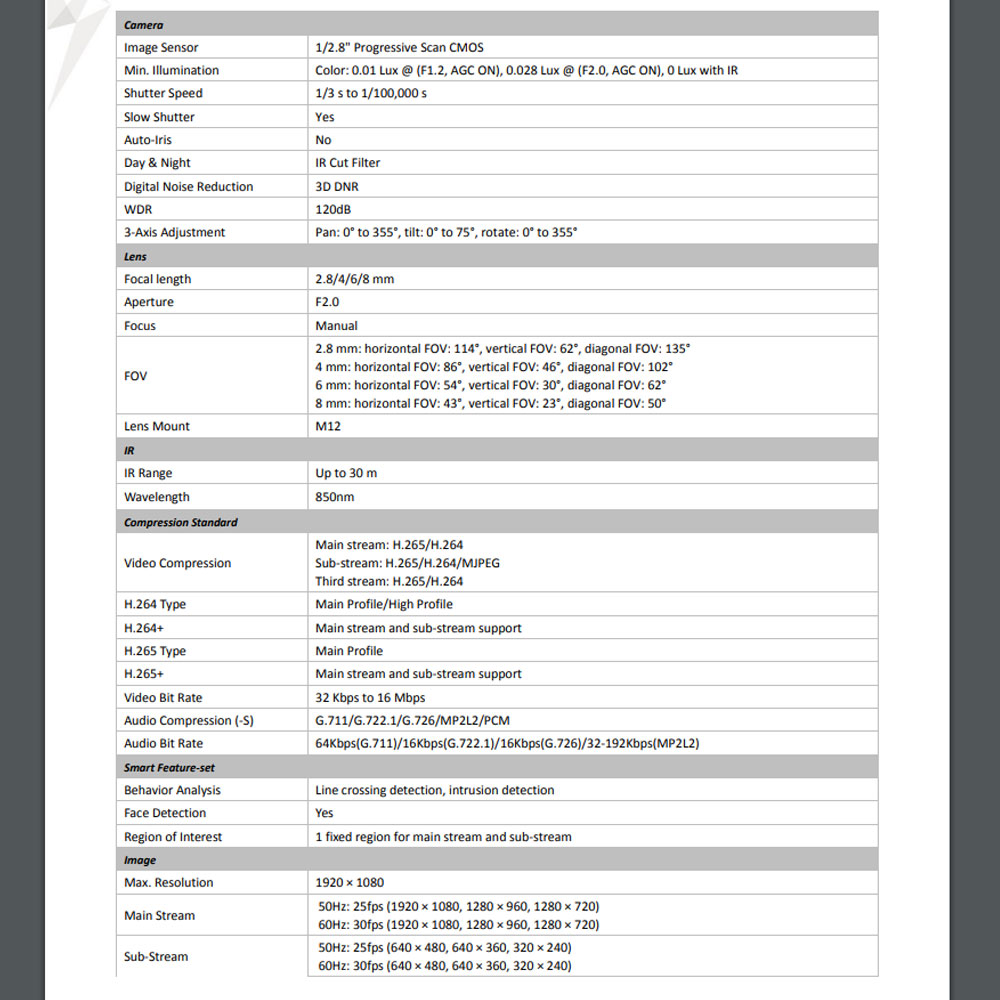 | Camera | |
|---|---|
| Image Sensor | 1/2.8" Progressive Scan CMOS |
| Min. Illumination | Color: 0.01 Lux @ (F1.2, AGC ON), 0.028 Lux @ (F2.0, AGC ON), 0 Lux with IR |
| Shutter Speed | 1/3 s to 1/100,000 s |
| Slow Shutter | Yes |
| Auto-Iris | No |
| Day & Night | IR Cut Filter |
| Digital Noise Reduction | 3D DNR |
| WDR | 120dB |
| 3-Axis Adjustment | Pan: 0° to 355°, tilt: 0° to 75°, rotate: 0° to 355° |
| Lens | |
| Focal length | 2.8/4/6/8 mm |
| Aperture | F2.0 |
| Focus | Manual |
| FOV | 2.8 mm: horizontal FOV: 114°, vertical FOV: 62°, diagonal FOV: 135° 4 mm: horizontal FOV: 86°, vertical FOV: 46°, diagonal FOV: 102° 6 mm: horizontal FOV: 54°, vertical FOV: 30°, diagonal FOV: 62° 8 mm: horizontal FOV: 43°, vertical FOV: 23°, diagonal FOV: 50° |
| Lens Mount | M12 |
| IR | |
| IR Range | Up to 30 m |
| Wavelength | 850nm |
| Compression Standard | |
| Video Compression | Main stream: H.265/H.264 Sub-stream: H.265/H.264/MJPEG Third stream: H.265/H.264 |
| H.264 Type | Main Profile/High Profile |
| H.264+ | Main stream and sub-stream support |
| H.265 Type | Main Profile |
| H.265+ | Main stream and sub-stream support |
| Video Bit Rate | 32 Kbps to 16 Mbps |
| Audio Compression (-S) | G.711/G.722.1/G.726/MP2L2/PCM |
| Audio Bit Rate | 64Kbps(G.711)/16Kbps(G.722.1)/16Kbps(G.726)/32-192Kbps(MP2L2) |
| Smart Feature-set | |
| Behavior Analysis | Line crossing detection, intrusion detection |
| Face Detection | Yes |
| Region of Interest | 1 fixed region for main stream and sub-stream |
| Image | |
| Max. Resolution | 1920 × 1080 |
| Main Stream | 50Hz: 25fps (1920 × 1080, 1280 × 960, 1280 × 720) 60Hz: 30fps (1920 × 1080, 1280 × 960, 1280 × 720) |
| Sub-Stream | 50Hz: 25fps (640 × 480, 640 × 360, 320 × 240) 60Hz: 30fps (640 × 480, 640 × 360, 320 × 240) |